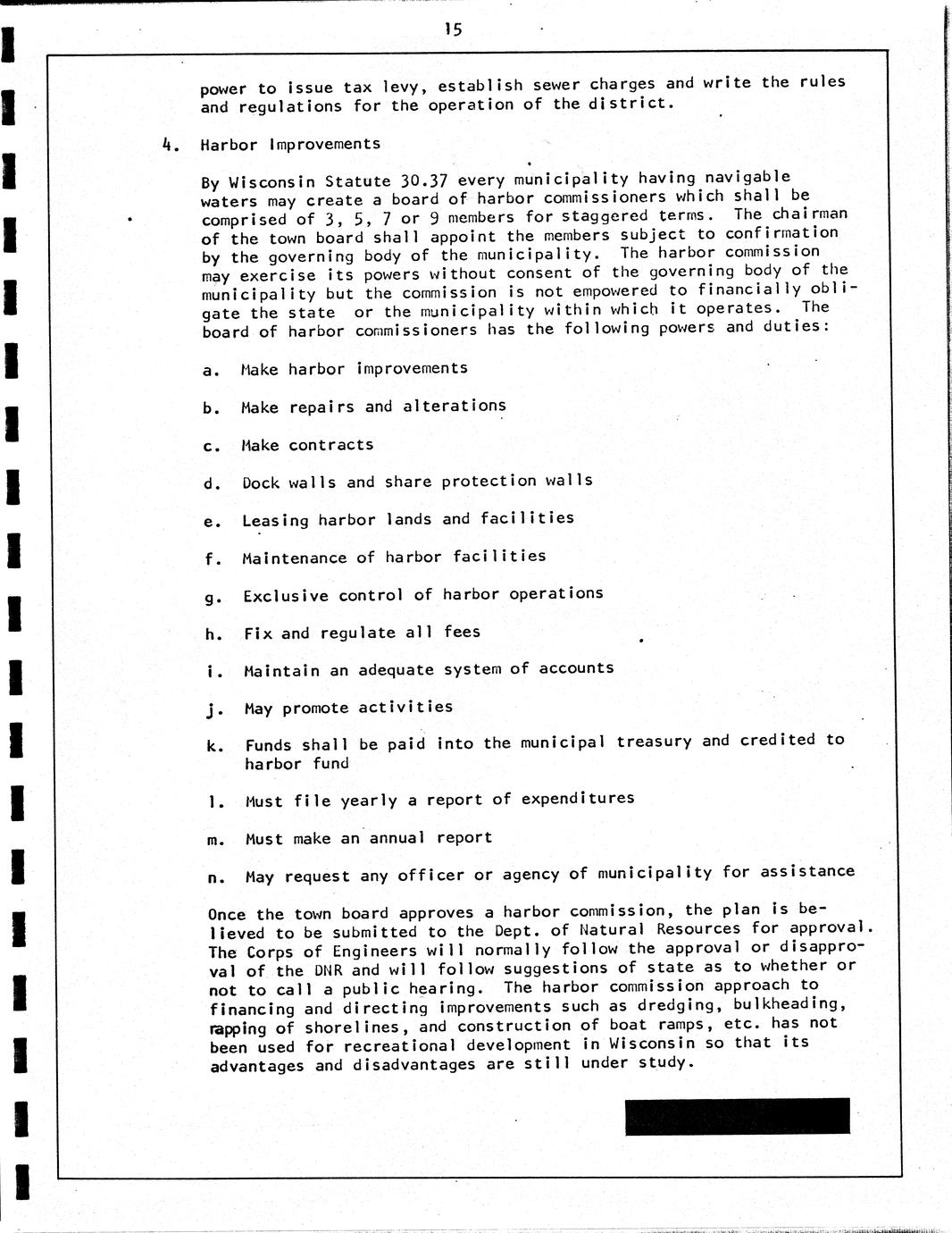 15

power to issue tax levy, establish sewer charges and write the rules and regulations for the operation of the district.

4. Harbor Improvements

By Wisconsin Statute 30.37 every municipality having navigable waters may create a board of harbor commissioners which shall be comprised of 3, 5, 7 or 9 members for staggered terms. The chairman of the town board shall appoint the members subject to confirmation by the governing body of the municipality. The harbor commission may exercise its powers without consent of the governing body of the municipality but the commission is not empowered to financially obligate the state or the municipality within which it operates. The board of harbor commissioners has the following powers and duties:

a. Make harbor improvements

b. Make repairs and alterations

c. Make contracts

d. Dock walls and share protection walls

e. Leasing harbor lands and facilities

f. Maintenance of harbor facilities

g. Exclusive control of harbor operations

h. Fix and regulate all fees

i. Maintain an adequate system of accounts

j. May promote activities

k. Funds shall be paid into the municipal treasury and credited to harbor fund

l. Must file yearly a report of expenditures

m. Must make an annual report

n. May request any officer or agency of municipality for assistance

Once the town board approves a harbor commission, the plan is believed to be submitted to the Dept. of Natural Resources for approval. The Corps of Engineers will normally follow the approval or disapproval of the DNR and will follow suggestions of state as to whether or not to call a public hearing. The harbor commission approach to financing and directing improvements such as dredging, bulkheading, rapping of shorelines, and construction of boat ramps, etc. has not been used for recreational development in Wisconsin so that its advantages and disadvantages are still under study.